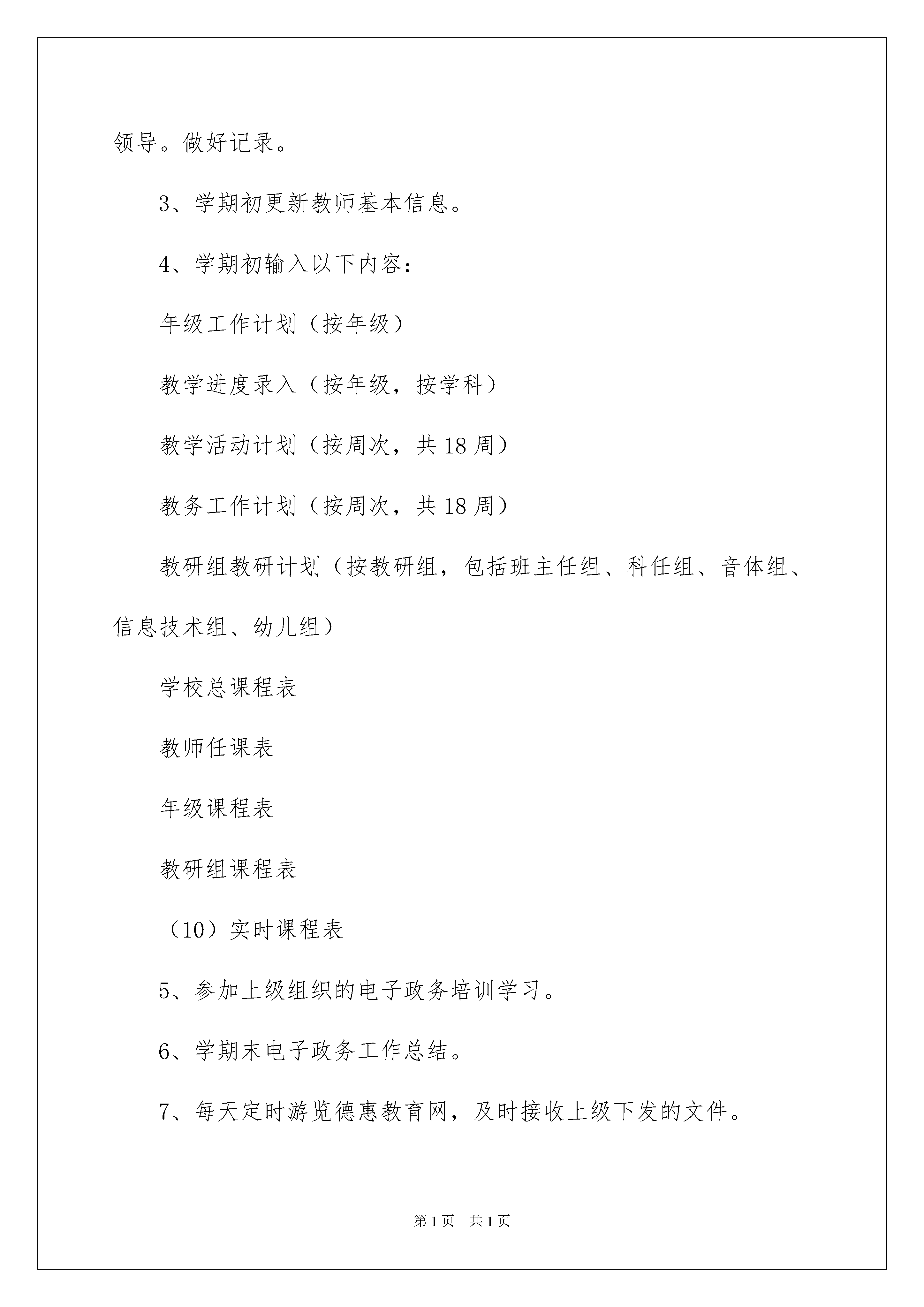 领导。做好记录。

3、学期初更新教师基本信息。

4、学期初输入以下内容：

年级工作计划（按年级）

教学进度录入（按年级，按学科）

教学活动计划（按周次，共 18 周）

教务工作计划（按周次，共 18 周）

教研组教研计划（按教研组，包括班主任组、科任组、音体组、信息技术组、幼儿组）

学校总课程表

教师任课表

年级课程表

教研组课程表

（10）实时课程表

5、参加上级组织的电子政务培训学习。

6、学期末电子政务工作总结。

7、每天定时游览德惠教育网，及时接收上级下发的文件。

第 1 页　共 1 页